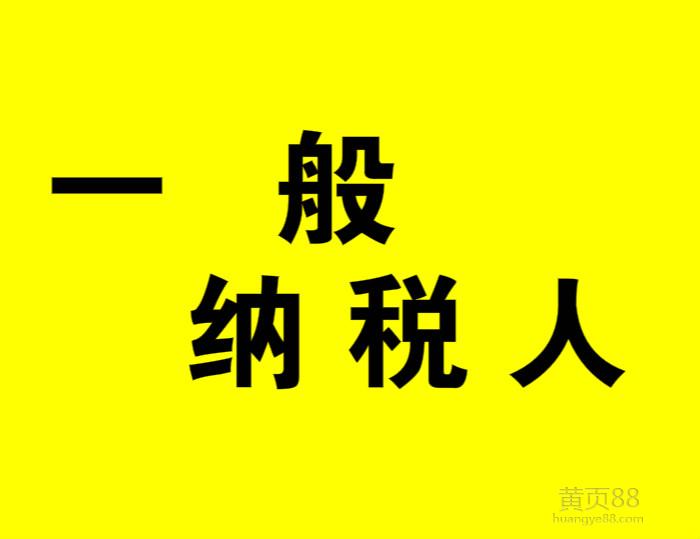 一 般
纳 税 人

黄页88
huangye88.com